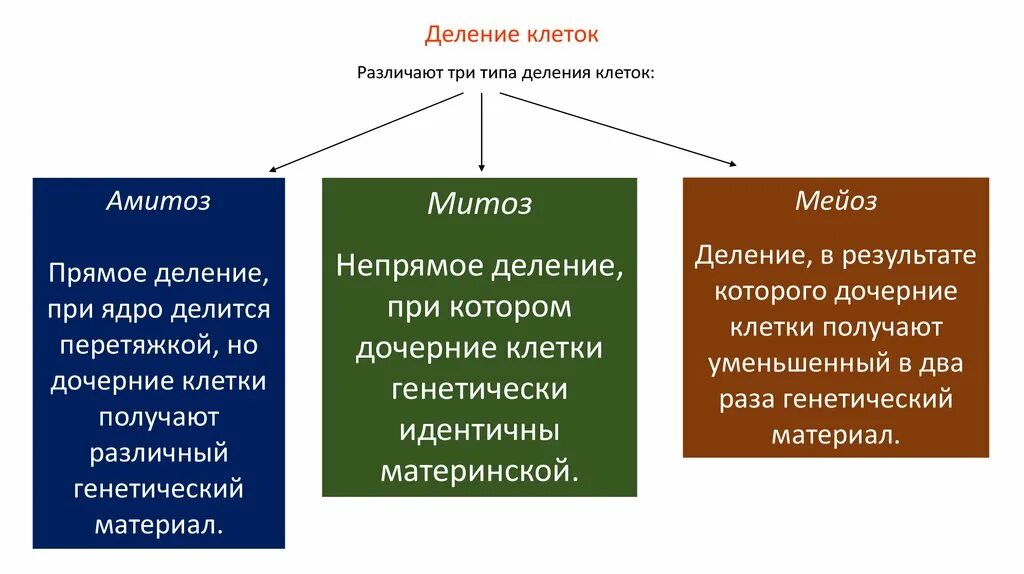 Деление клеток

Различают три типа деления клеток:

Амитоз

Прямое деление, при ядро делится перетяжкой, но дочерние клетки получают различный генетический материал.

Митоз

Непрямое деление, при котором дочерние клетки генетически идентичны материнской.

Мейоз

Деление, в результате которого дочерние клетки получают уменьшенный в два раза генетический материал.